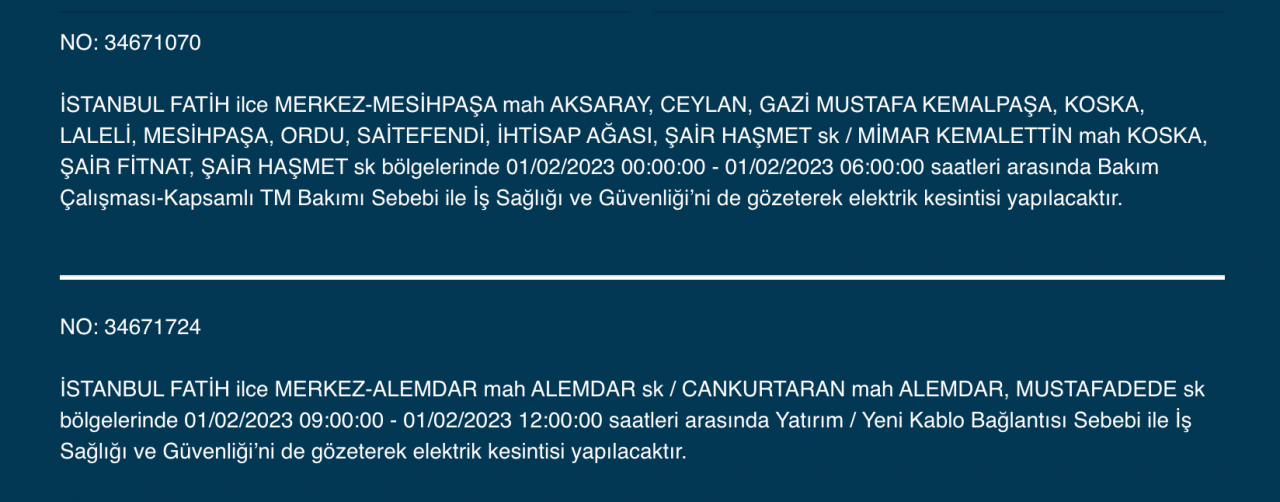 NO: 34671070

İSTANBUL FATİH ilce MERKEZ-MESİHPAŞA mah AKSARAY, CEYLAN, GAZİ MUSTAFA KEMALPAŞA, KOSKA, LALELİ, MESİHPAŞA, ORDU, SAİTEFENDİ, İHTİSAP AĞASI, ŞAİR HAŞMET sk / MİMAR KEMALETTİN mah KOSKA, ŞAİR FİTNAT, ŞAİR HAŞMET sk bölgelerinde 01/02/2023 00:00:00 - 01/02/2023 06:00:00 saatleri arasında Bakım Çalışması-Kapsamlı TM Bakımı Sebebi ile İş Sağlığı ve Güvenliği'ni de gözeterek elektrik kesintisi yapılacaktır.

NO: 34671724

İSTANBUL FATİH ilce MERKEZ-ALEMDAR mah ALEMDAR sk / CANKURTARAN mah ALEMDAR, MUSTAFADEDE sk bölgelerinde 01/02/2023 09:00:00 - 01/02/2023 12:00:00 saatleri arasında Yatırım / Yeni Kablo Bağlantısı Sebebi ile İş Sağlığı ve Güvenliği'ni de gözeterek elektrik kesintisi yapılacaktır.